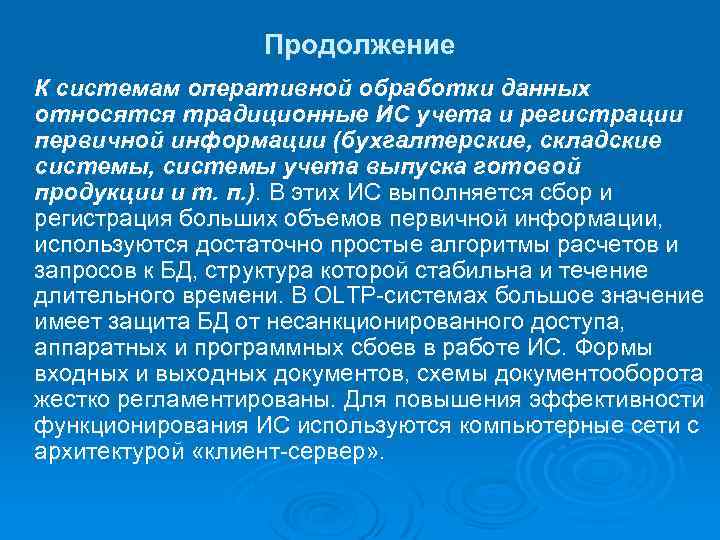 Продолжение

К системам оперативной обработки данных относятся традиционные ИС учета и регистрации первичной информации (бухгалтерские, складские системы, системы учета выпуска готовой продукции и т. п.). В этих ИС выполняется сбор и регистрация больших объемов первичной информации, используются достаточно простые алгоритмы расчетов и запросов к БД, структура которой стабильна и течение длительного времени. В OLTP-системах большое значение имеет защита БД от несанкционированного доступа, аппаратных и программных сбоев в работе ИС. Формы входных и выходных документов, схемы документооборота жестко регламентированы. Для повышения эффективности функционирования ИС используются компьютерные сети с архитектурой «клиент-сервер».